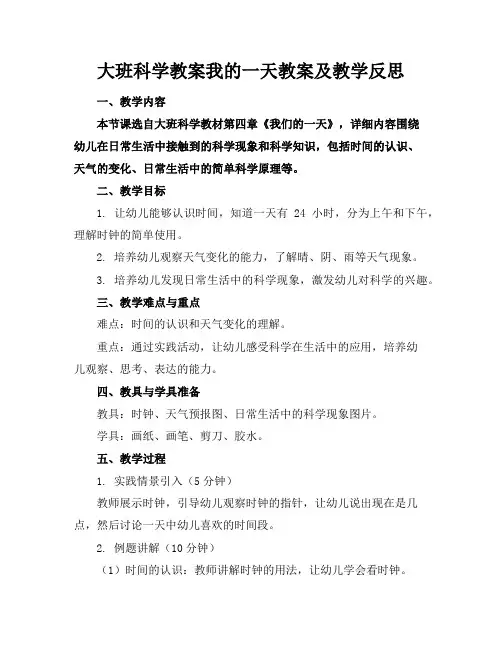 大班科学教案我的一天教案及教学反思

一、教学内容

本节课选自大班科学教材第四章《我们的一天》，详细内容围绕幼儿在日常生活中接触到的科学现象和科学知识，包括时间的认识、天气的变化、日常生活中的简单科学原理等。

二、教学目标

1. 让幼儿能够认识时间，知道一天有 24 小时，分为上午和下午，理解时钟的简单使用。

2. 培养幼儿观察天气变化的能力，了解晴、阴、雨等天气现象。

3. 培养幼儿发现日常生活中的科学现象，激发幼儿对科学的兴趣。

三、教学难点与重点

难点：时间的认识和天气变化的理解。

重点：通过实践活动，让幼儿感受科学在生活中的应用，培养幼儿观察、思考、表达的能力。

四、教具与学具准备

教具：时钟、天气预报图、日常生活中的科学现象图片。

学具：画纸、画笔、剪刀、胶水。

五、教学过程

1. 实践情景引入（5 分钟）

教师展示时钟，引导幼儿观察时钟的指针，让幼儿说出现在是几点，然后讨论一天中幼儿喜欢的时间段。

2. 例题讲解（10 分钟）

（1）时间的认识：教师讲解时钟的用法，让幼儿学会看时钟。